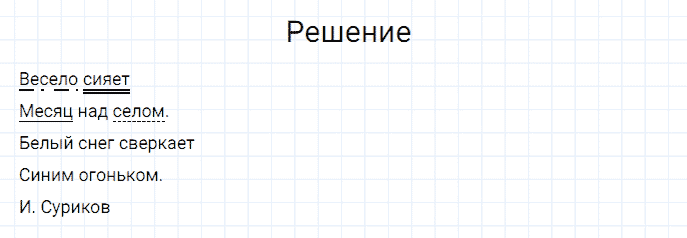 Решение

Весело сияет
Месяц над селом.
Белый снег сверкает
Синим огоньком.
И. Суриков